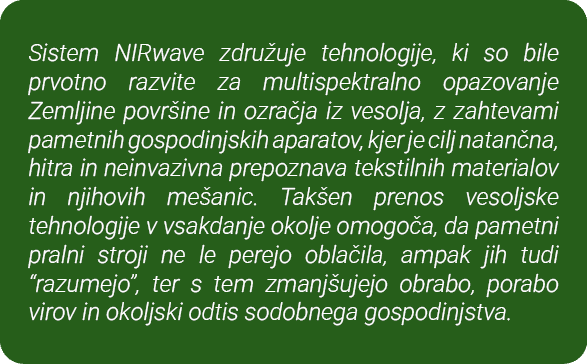 Sistem NIRwave združuje tehnologije, ki so bile prvotno razvite za multispektralno opazovanje Zemljine površine in ozračja iz vesolja, z zahtevami pametnih gospodinjskih aparatov, kjer je cilj natančna, hitra in neinvazivna prepoznava tekstilnih materialov in njihovih mešanic. Takšen prenos vesoljske tehnologije v vsakdanje okolje omogoča, da pametni pralni stroji ne le perejo oblačila, ampak jih tudi “razumejo”, ter s tem zmanjšujejo obrabo, porabo virov in okoljski odtis sodobnega gospodinjstva.